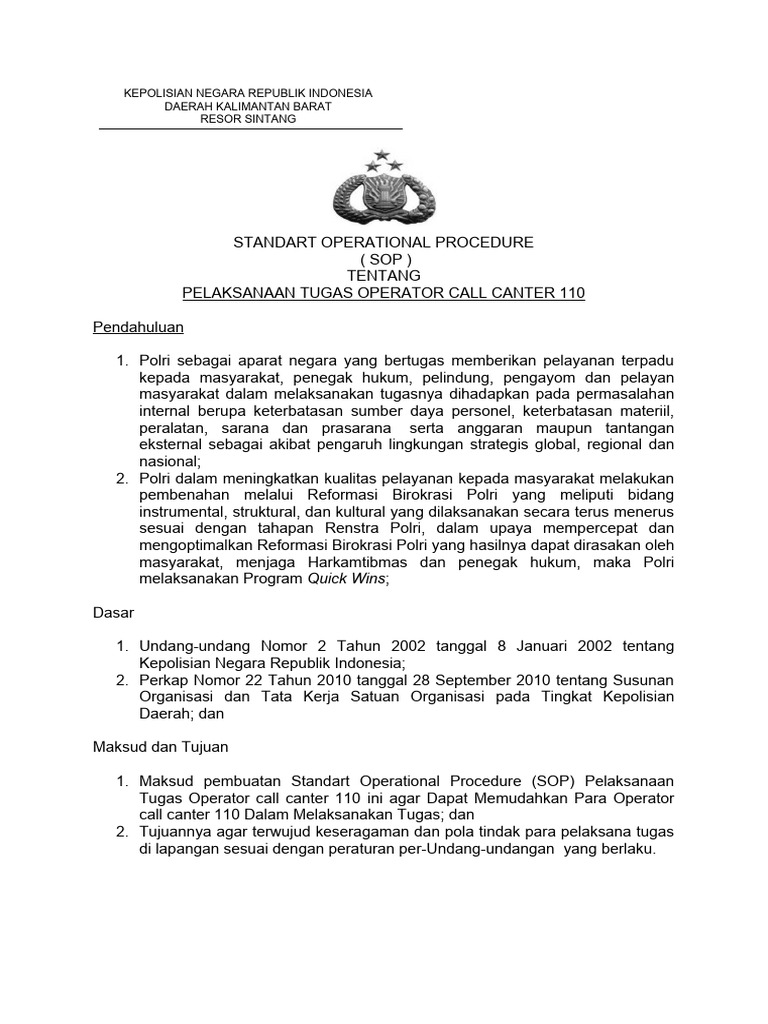 KEPOLISIAN NEGARA REPUBLIK INDONESIA
DAERAH KALIMANTAN BARAT
RESOR SINTANG

STANDART OPERATIONAL PROCEDURE
( SOP )
TENTANG
PELAKSANAAN TUGAS OPERATOR CALL CANTER 110

Pendahuluan

1. Polri sebagai aparat negara yang bertugas memberikan pelayanan terpadu kepada masyarakat, penegak hukum, pelindung, pengayom dan pelayan masyarakat dalam melaksanakan tugasnya dihadapkan pada permasalahan internal berupa keterbatasan sumber daya personel, keterbatasan materiil, peralatan, sarana dan prasarana serta anggaran maupun tantangan eksternal sebagai akibat pengaruh lingkungan strategis global, regional dan nasional;
2. Polri dalam meningkatkan kualitas pelayanan kepada masyarakat melakukan pembenahan melalui Reformasi Birokrasi Polri yang meliputi bidang instrumental, struktural, dan kultural yang dilaksanakan secara terus menerus sesuai dengan tahapan Renstra Polri, dalam upaya mempercepat dan mengoptimalkan Reformasi Birokrasi Polri yang hasilnya dapat dirasakan oleh masyarakat, menjaga Harkamtibmas dan penegak hukum, maka Polri melaksanakan Program Quick Wins;

Dasar

1. Undang-undang Nomor 2 Tahun 2002 tanggal 8 Januari 2002 tentang Kepolisian Negara Republik Indonesia;
2. Perkap Nomor 22 Tahun 2010 tanggal 28 September 2010 tentang Susunan Organisasi dan Tata Kerja Satuan Organisasi pada Tingkat Kepolisian Daerah; dan

Maksud dan Tujuan

1. Maksud pembuatan Standart Operational Procedure (SOP) Pelaksanaan Tugas Operator call canter 110 ini agar Dapat Memudahkan Para Operator call canter 110 Dalam Melaksanakan Tugas; dan
2. Tujuannya agar terwujud keseragaman dan pola tindak para pelaksana tugas di lapangan sesuai dengan peraturan per-Undang-undangan yang berlaku.